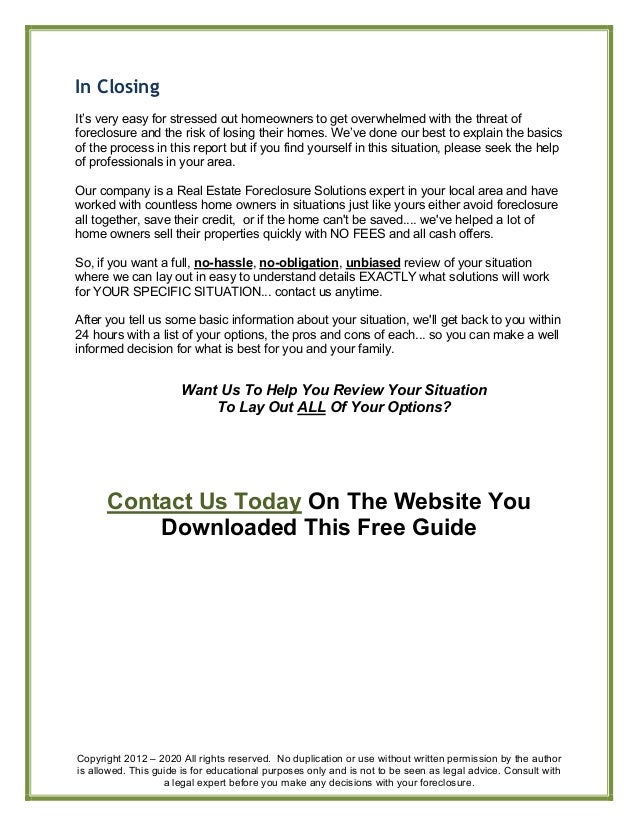 In Closing

It's very easy for stressed out homeowners to get overwhelmed with the threat of foreclosure and the risk of losing their homes. We've done our best to explain the basics of the process in this report but if you find yourself in this situation, please seek the help of professionals in your area.

Our company is a Real Estate Foreclosure Solutions expert in your local area and have worked with countless home owners in situations just like yours either avoid foreclosure all together, save their credit, or if the home can't be saved.... we've helped a lot of home owners sell their properties quickly with NO FEES and all cash offers.

So, if you want a full, no-hassle, no-obligation, unbiased review of your situation where we can lay out in easy to understand details EXACTLY what solutions will work for YOUR SPECIFIC SITUATION... contact us anytime.

After you tell us some basic information about your situation, we'll get back to you within 24 hours with a list of your options, the pros and cons of each... so you can make a well informed decision for what is best for you and your family.

Want Us To Help You Review Your Situation To Lay Out ALL Of Your Options?

Contact Us Today On The Website You Downloaded This Free Guide

Copyright 2012 – 2020 All rights reserved. No duplication or use without written permission by the author is allowed. This guide is for educational purposes only and is not to be seen as legal advice. Consult with a legal expert before you make any decisions with your foreclosure.